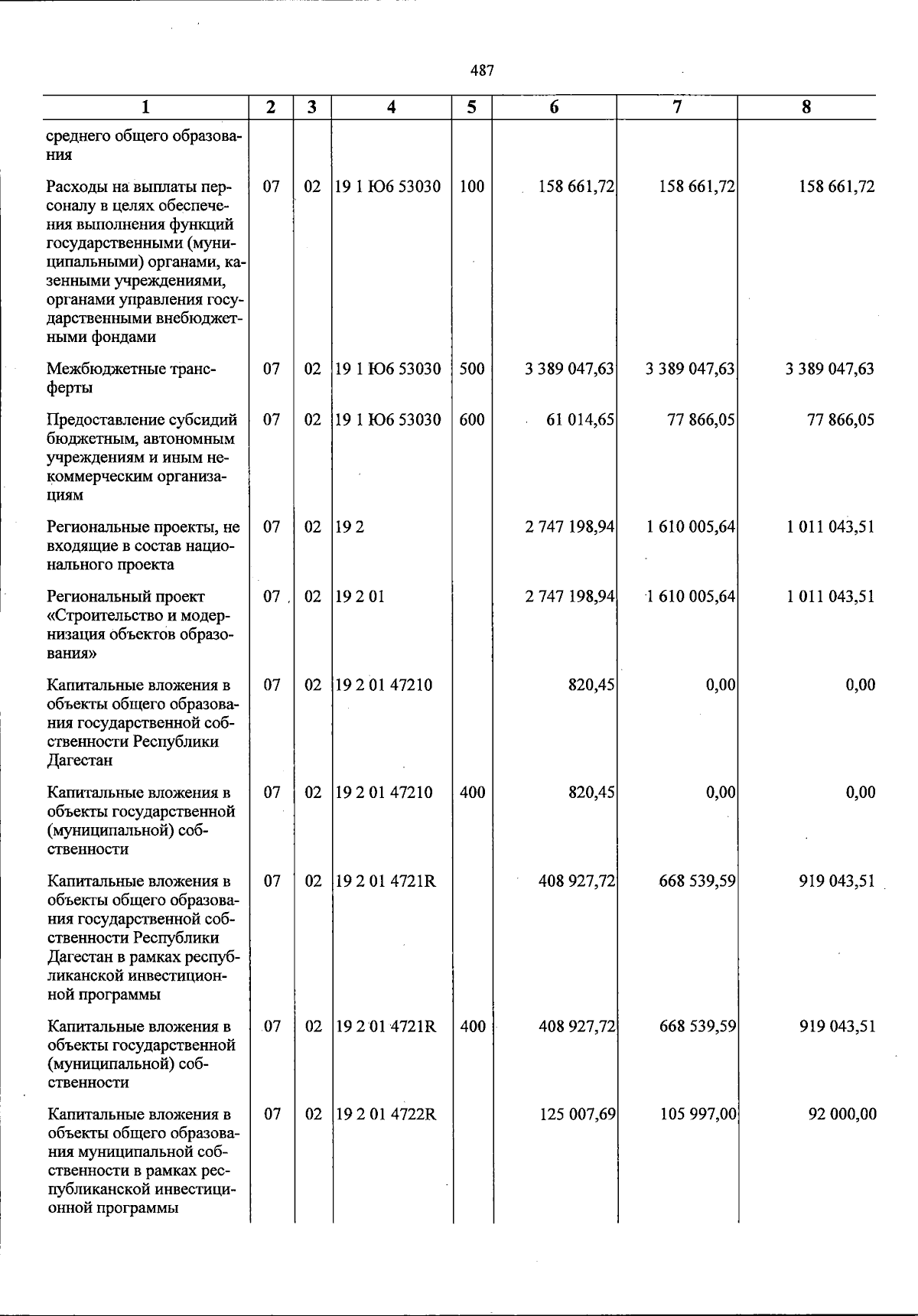 487

| 1 | 2 | 3 | 4 | 5 | 6 | 7 | 8 |
|---|---|---|---|---|---|---|---|
| среднего общего образования |  |  |  |  |  |  |  |
| Расходы на выплаты персоналу в целях обеспечения выполнения функций государственными (муниципальными) органами, казенными учреждениями, органами управления государственными внебюджетными фондами | 07 | 02 | 19 1 Ю6 53030 | 100 | 158 661,72 | 158 661,72 | 158 661,72 |
| Межбюджетные трансферты | 07 | 02 | 19 1 Ю6 53030 | 500 | 3 389 047,63 | 3 389 047,63 | 3 389 047,63 |
| Предоставление субсидий бюджетным, автономным учреждениям и иным некоммерческим организациям | 07 | 02 | 19 1 Ю6 53030 | 600 | 61 014,65 | 77 866,05 | 77 866,05 |
| Региональные проекты, не входящие в состав национального проекта | 07 | 02 | 19 2 |  | 2 747 198,94 | 1 610 005,64 | 1 011 043,51 |
| Региональный проект «Строительство и модернизация объектов образования» | 07 | 02 | 19 2 01 |  | 2 747 198,94 | 1 610 005,64 | 1 011 043,51 |
| Капитальные вложения в объекты общего образования государственной собственности Республики Дагестан | 07 | 02 | 19 2 01 47210 |  | 820,45 | 0,00 | 0,00 |
| Капитальные вложения в объекты государственной (муниципальной) собственности | 07 | 02 | 19 2 01 47210 | 400 | 820,45 | 0,00 | 0,00 |
| Капитальные вложения в объекты общего образования государственной собственности Республики Дагестан в рамках республиканской инвестиционной программы | 07 | 02 | 19 2 01 4721R |  | 408 927,72 | 668 539,59 | 919 043,51 |
| Капитальные вложения в объекты государственной (муниципальной) собственности | 07 | 02 | 19 2 01 4721R | 400 | 408 927,72 | 668 539,59 | 919 043,51 |
| Капитальные вложения в объекты общего образования муниципальной собственности в рамках республиканской инвестиционной программы | 07 | 02 | 19 2 01 4722R |  | 125 007,69 | 105 997,00 | 92 000,00 |